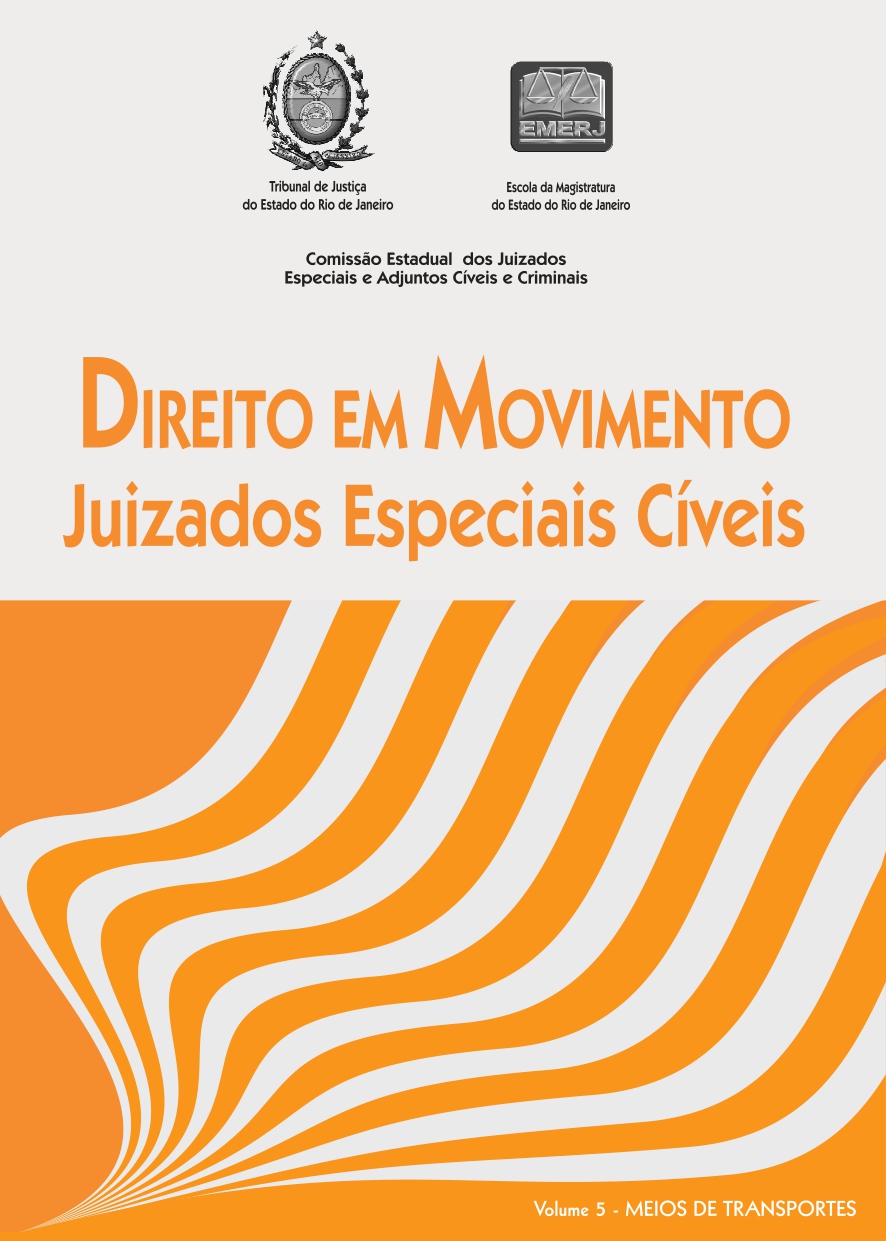 Tribunal de Justiça
do Estado do Rio de Janeiro

EMERJ

Escola da Magistratura
do Estado do Rio de Janeiro

Comissão Estadual dos Juizados
Especiais e Adjuntos Cíveis e Criminais

DIREITO EM MOVIMENTO
Juizados Especiais Cíveis

Volume 5 - MEIOS DE TRANSPORTES